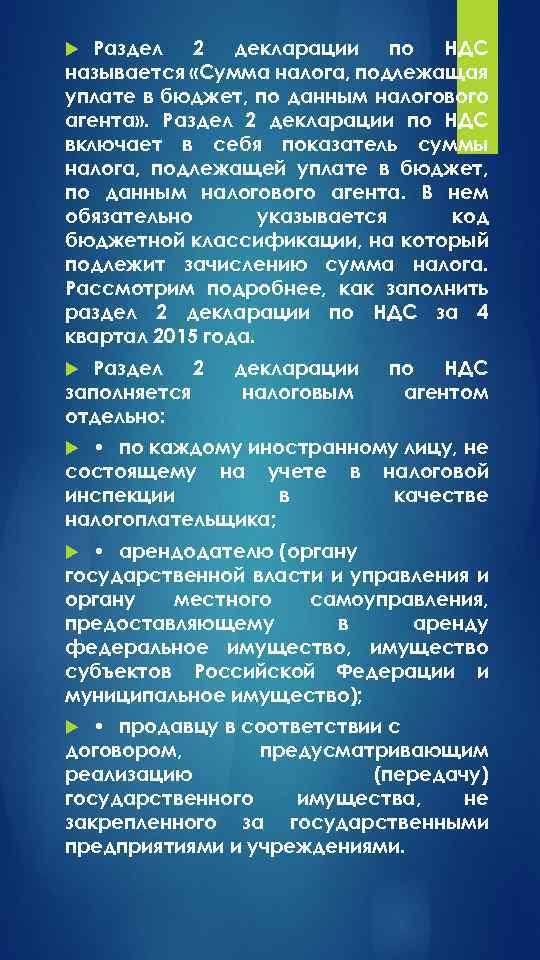 Раздел 2 декларации по НДС называется «Сумма налога, подлежащая уплате в бюджет, по данным налогового агента». Раздел 2 декларации по НДС включает в себя показатель суммы налога, подлежащей уплате в бюджет, по данным налогового агента. В нем обязательно указывается код бюджетной классификации, на который подлежит зачислению сумма налога. Рассмотрим подробнее, как заполнить раздел 2 декларации по НДС за 4 квартал 2015 года.

Раздел 2 декларации по НДС заполняется налоговым агентом отдельно:

• по каждому иностранному лицу, не состоящему на учете в налоговой инспекции в качестве налогоплательщика;

• арендодателю (органу государственной власти и управления и органу местного самоуправления, предоставляющему в аренду федеральное имущество, имущество субъектов Российской Федерации и муниципальное имущество);

• продавцу в соответствии с договором, предусматривающим реализацию (передачу) государственного имущества, не закрепленного за государственными предприятиями и учреждениями.